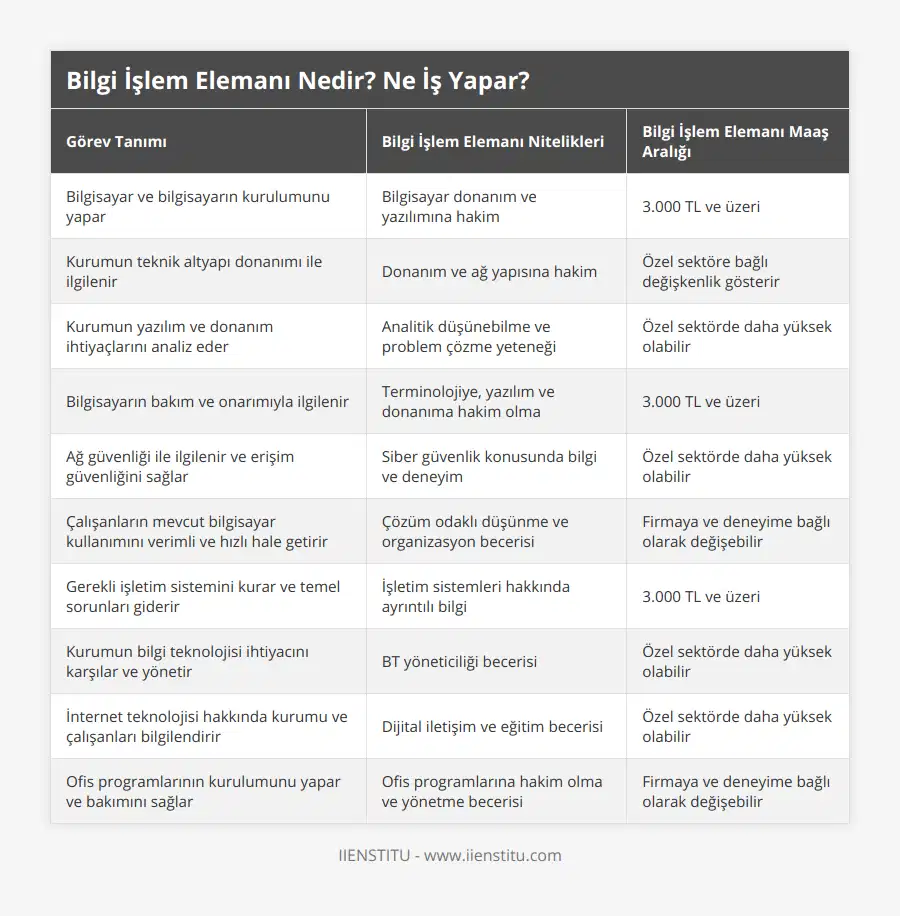 Bilgi İşlem Elemanı Nedir? Ne İş Yapar?

| Görev Tanımı | Bilgi İşlem Elemanı Nitelikleri | Bilgi İşlem Elemanı Maaş Aralığı |
|---|---|---|
| Bilgisayar ve bilgisayarın kurulumunu yapar | Bilgisayar donanım ve yazılımına hakim | 3.000 TL ve üzeri |
| Kurumun teknik altyapı donanımı ile ilgilenir | Donanım ve ağ yapısına hakim | Özel sektöre bağlı değişkenlik gösterir |
| Kurumun yazılım ve donanım ihtiyaçlarını analiz eder | Analitik düşünebilme ve problem çözme yeteneği | Özel sektörde daha yüksek olabilir |
| Bilgisayarın bakım ve onarımıyla ilgilenir | Terminolojiye, yazılım ve donanıma hakim olma | 3.000 TL ve üzeri |
| Ağ güvenliği ile ilgilenir ve erişim güvenliğini sağlar | Siber güvenlik konusunda bilgi ve deneyim | Özel sektörde daha yüksek olabilir |
| Çalışanların mevcut bilgisayar kullanımını verimli ve hızlı hale getirir | Çözüm odaklı düşünme ve organizasyon becerisi | Firmaya ve deneyime bağlı olarak değişebilir |
| Gerekli işletim sistemini kurar ve temel sorunları giderir | İşletim sistemleri hakkında ayrıntılı bilgi | 3.000 TL ve üzeri |
| Kurumun bilgi teknolojisi ihtiyacını karşılar ve yönetir | BT yöneticiliği becerisi | Özel sektörde daha yüksek olabilir |
| İnternet teknolojisi hakkında kurumu ve çalışanları bilgilendirir | Dijital iletişim ve eğitim becerisi | Özel sektörde daha yüksek olabilir |
| Ofis programlarının kurulumunu yapar ve bakımını sağlar | Ofis programlarına hakim olma ve yönetme becerisi | Firmaya ve deneyime bağlı olarak değişebilir |

IIENSTITU - www.iienstitu.com